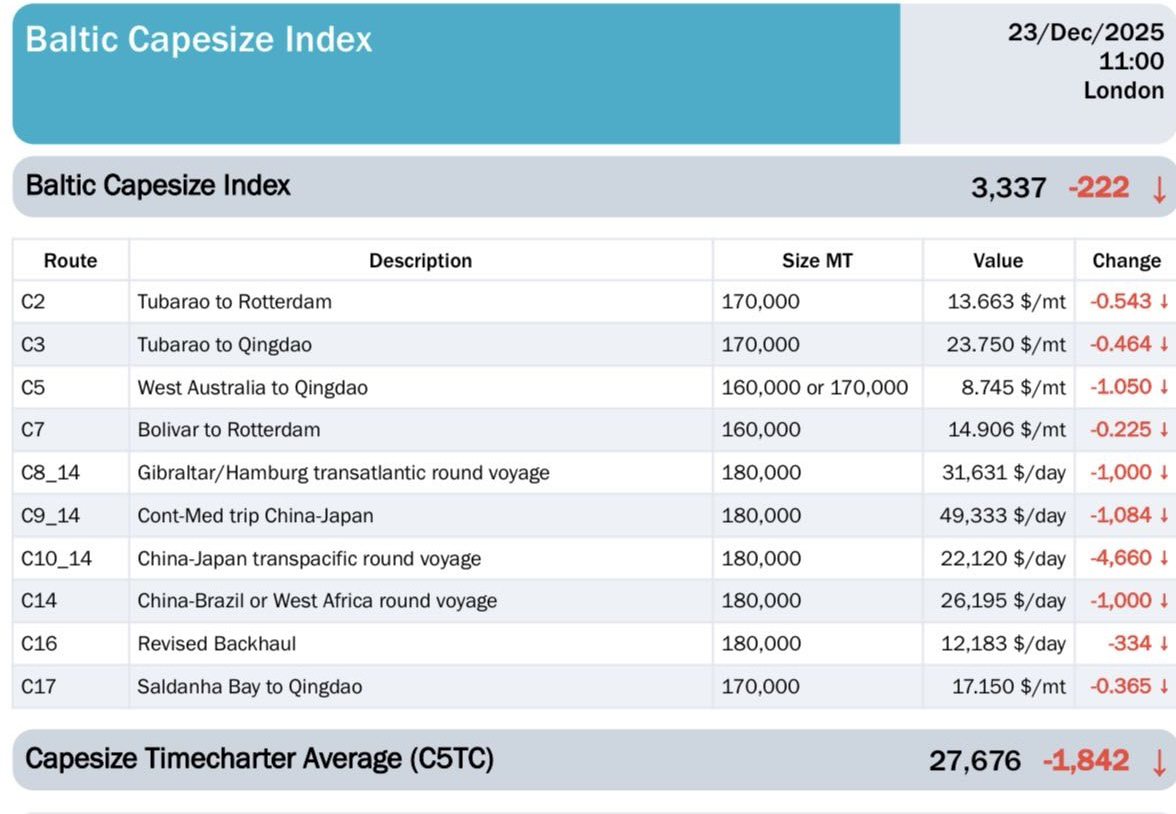 Baltic Capesize Index

23/Dec/2025
11:00
London

Baltic Capesize Index 3,337 -222 ↓

| Route | Description | Size MT | Value | Change |
|---|---|---|---|---|
| C2 | Tubarao to Rotterdam | 170,000 | 13.663 $/mt | -0.543 ↓ |
| C3 | Tubarao to Qingdao | 170,000 | 23.750 $/mt | -0.464 ↓ |
| C5 | West Australia to Qingdao | 160,000 or 170,000 | 8.745 $/mt | -1.050 ↓ |
| C7 | Bolivar to Rotterdam | 160,000 | 14.906 $/mt | -0.225 ↓ |
| C8_14 | Gibraltar/Hamburg transatlantic round voyage | 180,000 | 31,631 $/day | -1,000 ↓ |
| C9_14 | Cont-Med trip China-Japan | 180,000 | 49,333 $/day | -1,084 ↓ |
| C10_14 | China-Japan transpacific round voyage | 180,000 | 22,120 $/day | -4,660 ↓ |
| C14 | China-Brazil or West Africa round voyage | 180,000 | 26,195 $/day | -1,000 ↓ |
| C16 | Revised Backhaul | 180,000 | 12,183 $/day | -334 ↓ |
| C17 | Saldanha Bay to Qingdao | 170,000 | 17.150 $/mt | -0.365 ↓ |

Capesize Timecharter Average (C5TC) 27,676 -1,842 ↓